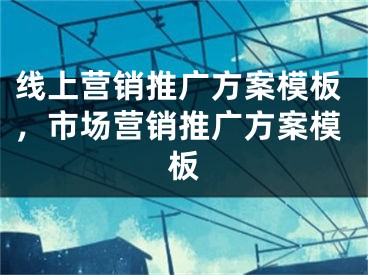 线上营销推广方案模板，市场营销推广方案模板